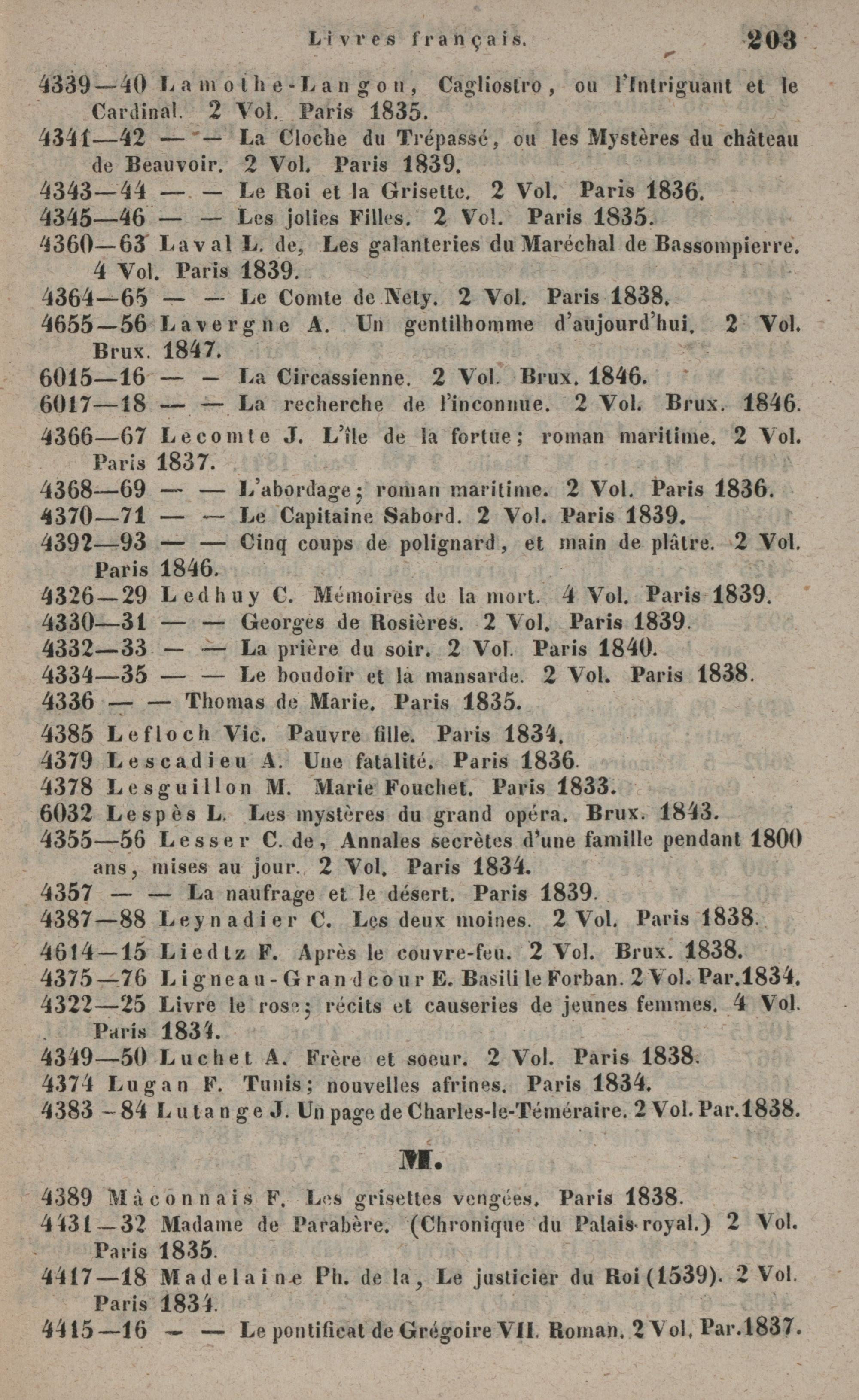 Livres français. 203

4339—40 Lamothe-Langon, Cagliostro, ou l'Intriguant et le Cardinal. 2 Vol. Paris 1835.
4341—42 — — La Cloche du Trépassé, ou les Mystères du château de Beauvoir. 2 Vol. Paris 1839.
4343—44 — — Le Roi et la Grisette. 2 Vol. Paris 1836.
4345—46 — — Les jolies Filles. 2 Vol. Paris 1835.
4360—63 Laval L. de, Les galanteries du Maréchal de Bassompierre. 4 Vol. Paris 1839.
4364—65 — — Le Comte de Nety. 2 Vol. Paris 1838.
4655—56 Lavergne A. Un gentilhomme d'aujourd'hui. 2 Vol. Brux. 1847.
6015—16 — — La Circassienne. 2 Vol. Brux. 1846.
6017—18 — — La recherche de l'inconnue. 2 Vol. Brux. 1846.
4366—67 Lecomte J. L'île de la fortue; roman maritime. 2 Vol. Paris 1837.
4368—69 — — L'abordage; roman maritime. 2 Vol. Paris 1836.
4370—71 — — Le Capitaine Sabord. 2 Vol. Paris 1839.
4392—93 — — Cinq coups de polignard, et main de plâtre. 2 Vol. Paris 1846.
4326—29 Ledhuy C. Mémoires de la mort. 4 Vol. Paris 1839.
4330—31 — — Georges de Rosières. 2 Vol. Paris 1839.
4332—33 — — La prière du soir. 2 Vol. Paris 1840.
4334—35 — — Le boudoir et la mansarde. 2 Vol. Paris 1838.
4336 — — Thomas de Marie. Paris 1835.
4385 Lefloch Vic. Pauvre fille. Paris 1834.
4379 Lescadieu A. Une fatalité. Paris 1836.
4378 Lesguillon M. Marie Fouchet. Paris 1833.
6032 Lespès L. Les mystères du grand opéra. Brux. 1843.
4355—56 Lesser C. de, Annales secrètes d'une famille pendant 1800 ans, mises au jour. 2 Vol. Paris 1834.
4357 — — La naufrage et le désert. Paris 1839.
4387—88 Leynadier C. Les deux moines. 2 Vol. Paris 1838.
4614—15 Liedtz F. Après le couvre-feu. 2 Vol. Brux. 1838.
4375—76 Ligneau-Grandcour E. Basili le Forban. 2 Vol. Par. 1834.
4322—25 Livre le rose; récits et causeries de jeunes femmes. 4 Vol. Paris 1834.
4349—50 Luchet A. Frère et soeur. 2 Vol. Paris 1838.
4374 Lugan F. Tunis; nouvelles afrines. Paris 1834.
4383—84 Lutange J. Un page de Charles-le-Téméraire. 2 Vol. Par. 1838.

M.

4389 Mâconnais F. Les grisettes vengées. Paris 1838.
4431—32 Madame de Parabère. (Chronique du Palais-royal.) 2 Vol. Paris 1835.
4417—18 Madelaine Ph. de la, Le justicier du Roi (1539). 2 Vol. Paris 1834.
4415—16 — — Le pontificat de Grégoire VII. Roman. 2 Vol. Par. 1837.